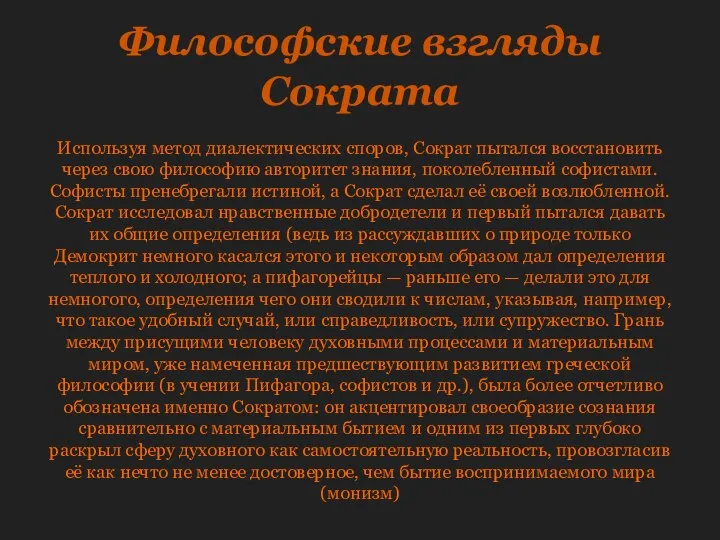 Философские взгляды Сократа

Используя метод диалектических споров, Сократ пытался восстановить через свою философию авторитет знания, поколебленный софистами. Софисты пренебрегали истиной, а Сократ сделал её своей возлюбленной. Сократ исследовал нравственные добродетели и первый пытался давать их общие определения (ведь из рассуждавших о природе только Демокрит немного касался этого и некоторым образом дал определения теплого и холодного; а пифагорейцы — раньше его — делали это для немногого, определения чего они сводили к числам, указывая, например, что такое удобный случай, или справедливость, или супружество. Грань между присущими человеку духовными процессами и материальным миром, уже намеченная предшествующим развитием греческой философии (в учении Пифагора, софистов и др.), была более отчетливо обозначена именно Сократом: он акцентировал своеобразие сознания сравнительно с материальным бытием и одним из первых глубоко раскрыл сферу духовного как самостоятельную реальность, провозгласив её как нечто не менее достоверное, чем бытие воспринимаемого мира (монизм)